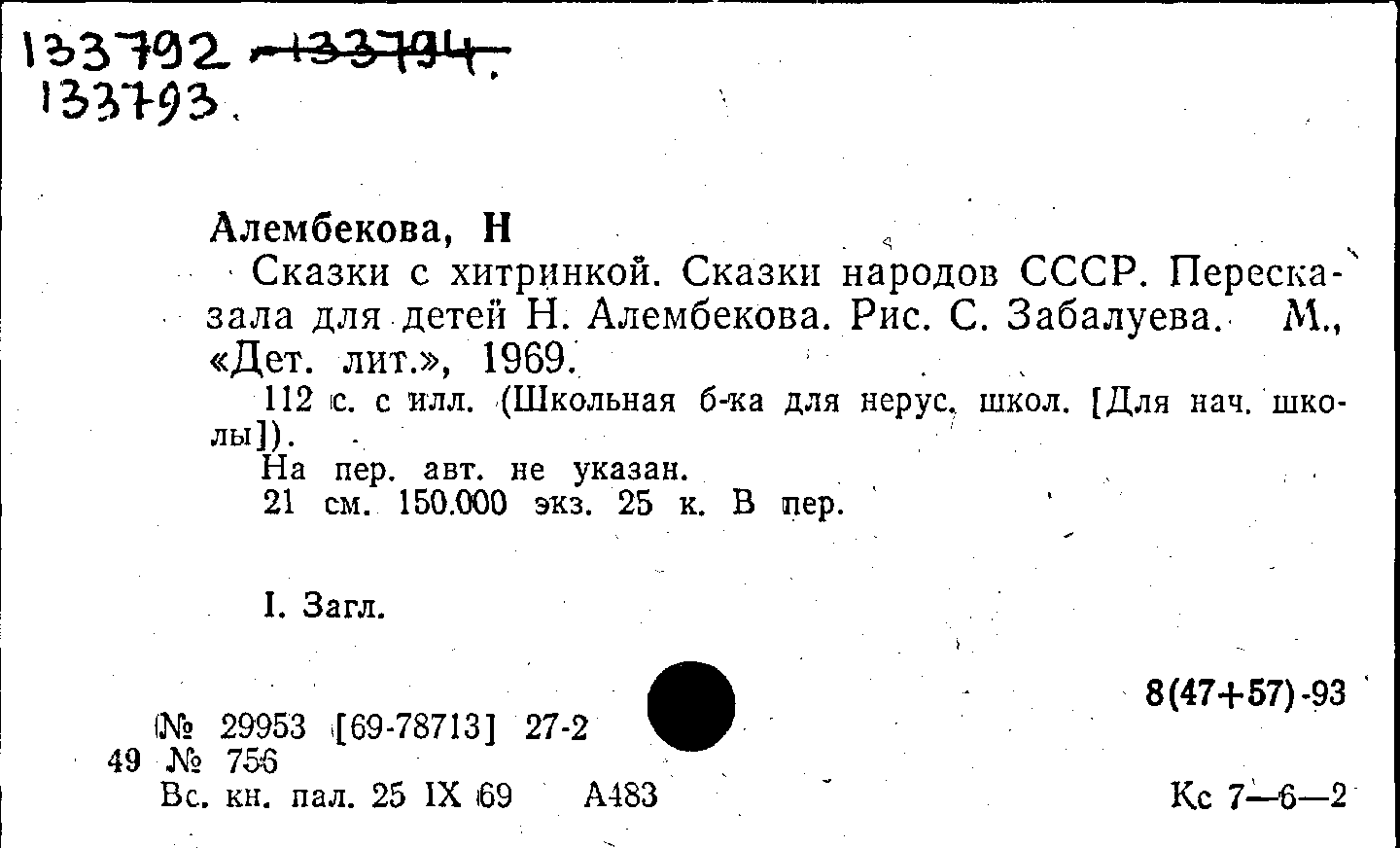 133792 ~~133794~~.
133793.

Алембекова, Н

Сказки с хитринкой. Сказки народов СССР. Пересказала для детей Н. Алембекова. Рис. С. Забалуева. М., «Дет. лит.», 1969.

112 с. с илл. (Школьная б-ка для нерус. школ. [Для нач. школы]).

На пер. авт. не указан.

21 см. 150.000 экз. 25 к. В пер.

I. Загл.

8(47+57)-93

№ 29953 [69-78713] 27-2

49 № 756

Вс. кн. пал. 25 IX 69 А483

Кс 7—6—2